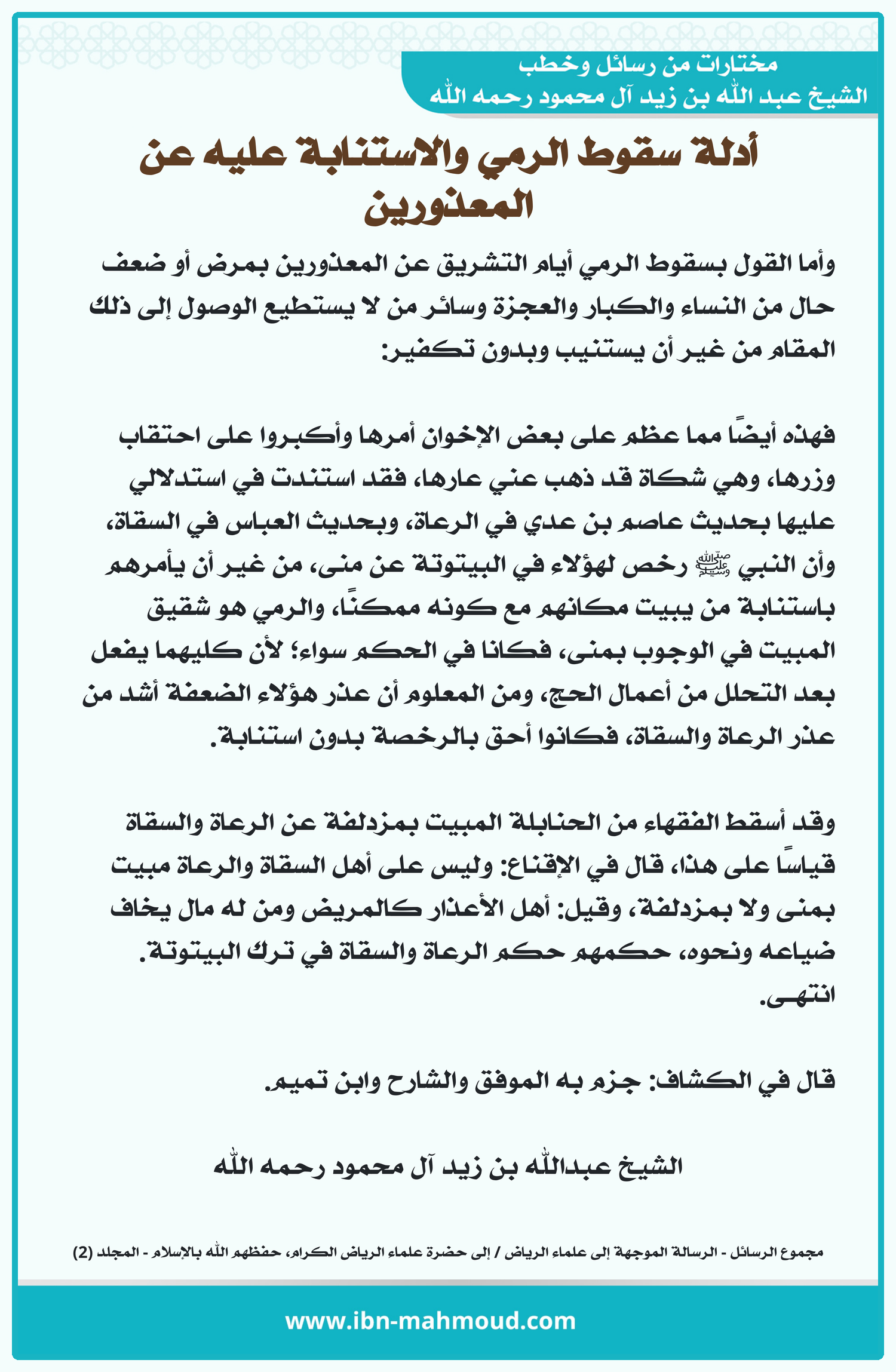 مختارات من رسائل وخطب
الشيخ عبد الله بن زيد آل محمود رحمه الله

أدلة سقوط الرمي والاستنابة عليه عن المعذورين

وأما القول بسقوط الرمي أيام التشريق عن المعذورين بمرض أو ضعف حال من النساء والكبار والعجزة وسائر من لا يستطيع الوصول إلى ذلك المقام من غير أن يستنيب وبدون تكفير:

فهذه أيضًا مما عظم على بعض الإخوان أمرها وأكبروا على احتقاب وزرها، وهي شكاة قد ذهب عني عارها، فقد استندت في استدلالي عليها بحديث عاصم بن عدي في الرعاة، وبحديث العباس في السقاة، وأن النبي ﷺ رخص لهؤلاء في البيتوتة عن منى، من غير أن يأمرهم باستنابة من يبيت مكانهم مع كونه ممكنًا، والرمي هو شقيق المبيت في الوجوب بمنى، فكانا في الحكم سواء؛ لأن كليهما يفعل بعد التحلل من أعمال الحج، ومن المعلوم أن عذر هؤلاء الضعفة أشد من عذر الرعاة والسقاة، فكانوا أحق بالرخصة بدون استنابة.

وقد أسقط الفقهاء من الحنابلة المبيت بمزدلفة عن الرعاة والسقاة قياسًا على هذا، قال في الإقناع: وليس على أهل السقاة والرعاة مبيت بمنى ولا بمزدلفة، وقيل: أهل الأعذار كالمريض ومن له مال يخاف ضياعه ونحوه، حكمهم حكم الرعاة والسقاة في ترك البيتوتة. انتهى.

قال في الكشاف: جزم به الموفق والشارح وابن تميم.

الشيخ عبدالله بن زيد آل محمود رحمه الله

مجموع الرسائل - الرسالة الموجهة إلى علماء الرياض / إلى حضرة علماء الرياض الكرام، حفظهم الله بالإسلام - المجلد (2)

www.ibn-mahmoud.com